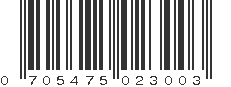 0 705475 023003